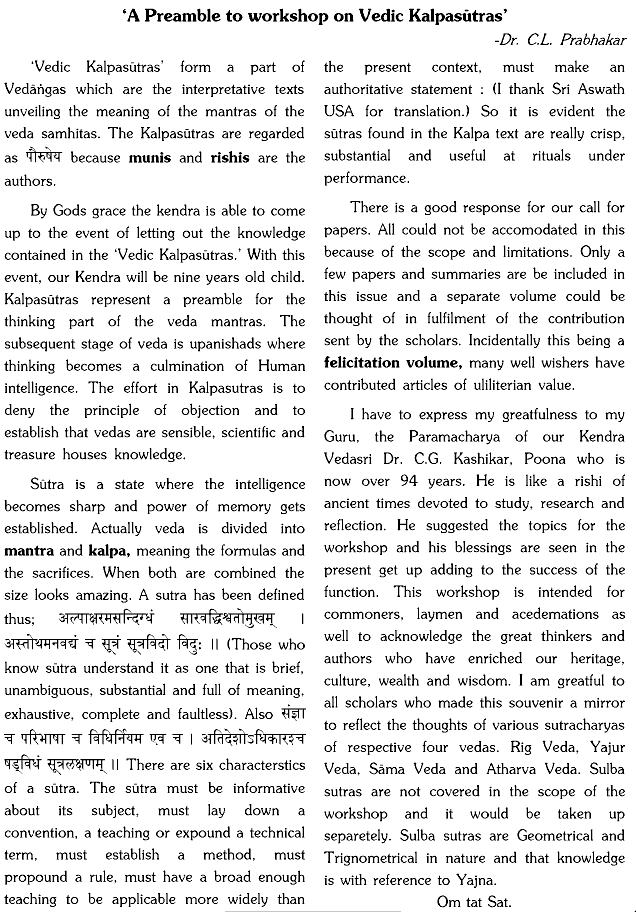 'A Preamble to workshop on Vedic Kalpasūtras'

-Dr. C.L. Prabhakar

'Vedic Kalpasūtras' form a part of Vedāṅgas which are the interpretative texts unveiling the meaning of the mantras of the veda samhitas. The Kalpasūtras are regarded as पौरुषेय because **munis** and **rishis** are the authors.

By Gods grace the kendra is able to come up to the event of letting out the knowledge contained in the 'Vedic Kalpasūtras.' With this event, our Kendra will be nine years old child. Kalpasūtras represent a preamble for the thinking part of the veda mantras. The subsequent stage of veda is upanishads where thinking becomes a culmination of Human intelligence. The effort in Kalpasutras is to deny the principle of objection and to establish that vedas are sensible, scientific and treasure houses knowledge.

Sūtra is a state where the intelligence becomes sharp and power of memory gets established. Actually veda is divided into **mantra** and **kalpa,** meaning the formulas and the sacrifices. When both are combined the size looks amazing. A sutra has been defined thus; अल्पाक्षरमसन्दिग्धं सारवद्विश्वतोमुखम् । अस्तोभमनवद्यं च सूत्रं सूत्रविदो विदुः ॥ (Those who know sūtra understand it as one that is brief, unambiguous, substantial and full of meaning, exhaustive, complete and faultless). Also संज्ञा च परिभाषा च विधिर्नियम एव च । अतिदेशोऽधिकारश्च षड्विधं सूत्रलक्षणम् ॥ There are six characterstics of a sūtra. The sūtra must be informative about its subject, must lay down a convention, a teaching or expound a technical term, must establish a method, must propound a rule, must have a broad enough teaching to be applicable more widely than the present context, must make an authoritative statement : (I thank Sri Aswath USA for translation.) So it is evident the sūtras found in the Kalpa text are really crisp, substantial and useful at rituals under performance.

There is a good response for our call for papers. All could not be accomodated in this because of the scope and limitations. Only a few papers and summaries are be included in this issue and a separate volume could be thought of in fulfilment of the contribution sent by the scholars. Incidentally this being a **felicitation volume,** many well wishers have contributed articles of uliliterian value.

I have to express my greatfulness to my Guru, the Paramacharya of our Kendra Vedasri Dr. C.G. Kashikar, Poona who is now over 94 years. He is like a rishi of ancient times devoted to study, research and reflection. He suggested the topics for the workshop and his blessings are seen in the present get up adding to the success of the function. This workshop is intended for commoners, laymen and acedemations as well to acknowledge the great thinkers and authors who have enriched our heritage, culture, wealth and wisdom. I am greatful to all scholars who made this souvenir a mirror to reflect the thoughts of various sutracharyas of respective four vedas. Rig Veda, Yajur Veda, Sāma Veda and Atharva Veda. Sulba sutras are not covered in the scope of the workshop and it would be taken up separetely. Sulba sutras are Geometrical and Trignometrical in nature and that knowledge is with reference to Yajna.

Om tat Sat.